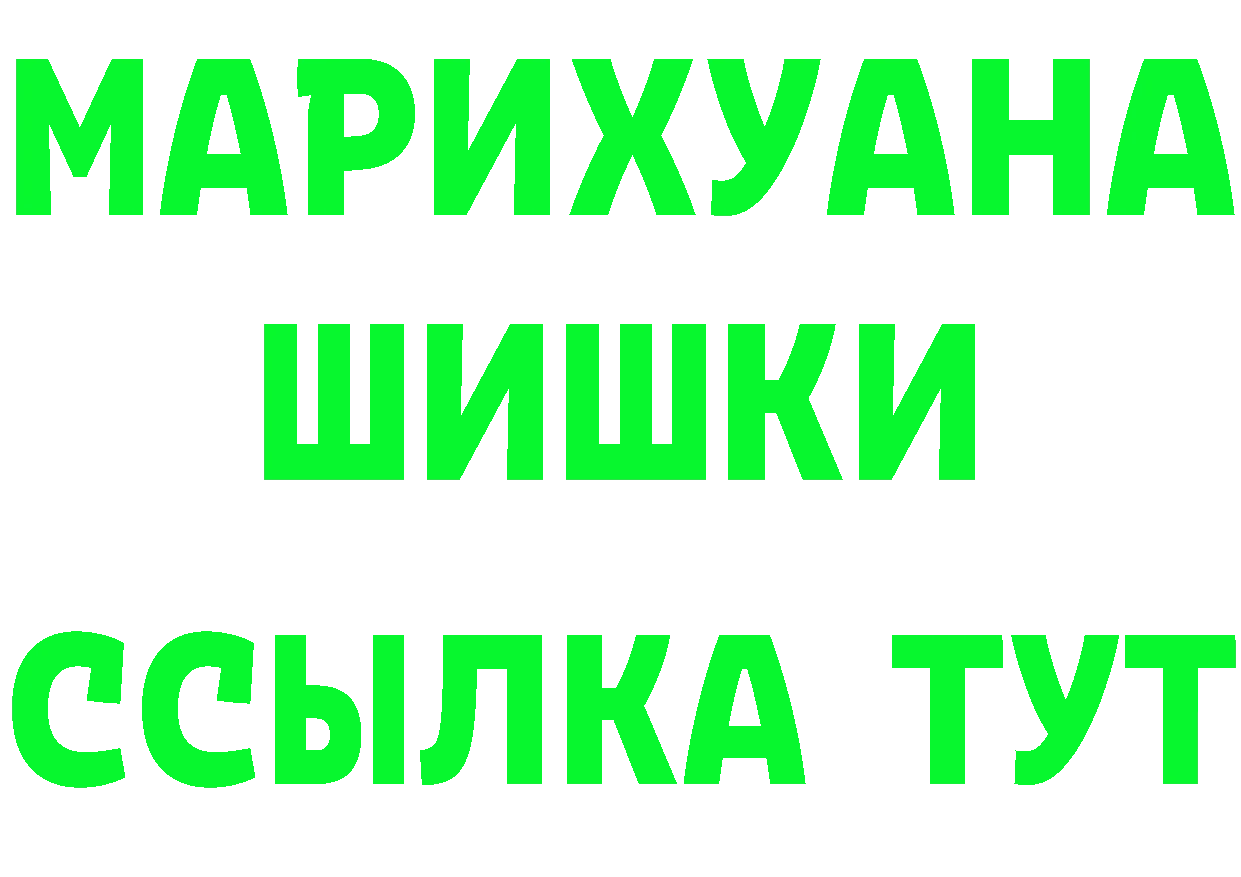 МАРИХУАНА
ШИШКИ
ССЫЛКА ТУТ